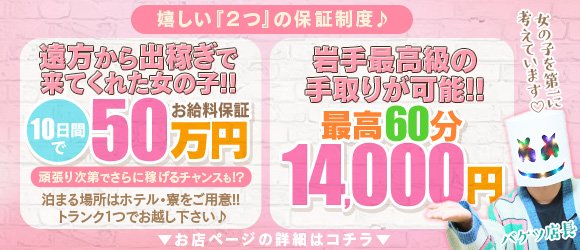 嬉しい『2つ』の保証制度♪

遠方から出稼ぎで来てくれた女の子!!

10日間で 50万円 お給料保証

頑張り次第でさらに稼げるチャンスも!?

泊まる場所はホテル・寮をご用意!! トランク1つでお越し下さい♪

岩手最高級の手取りが可能!!

最高60分 14,000円

女の子を第一に考えています♡

バケツ店長

▼お店ページの詳細はコチラ▼